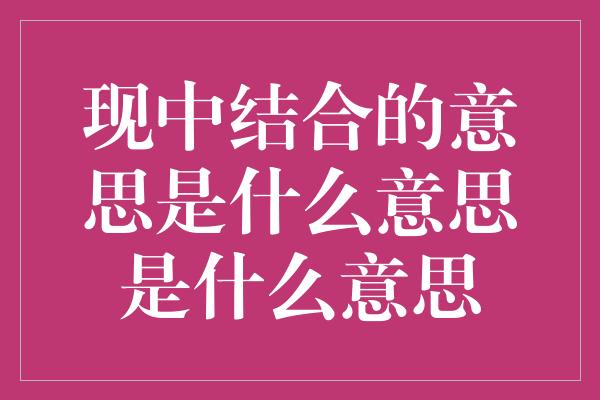 现中结合的意思是什么意思是什么意思